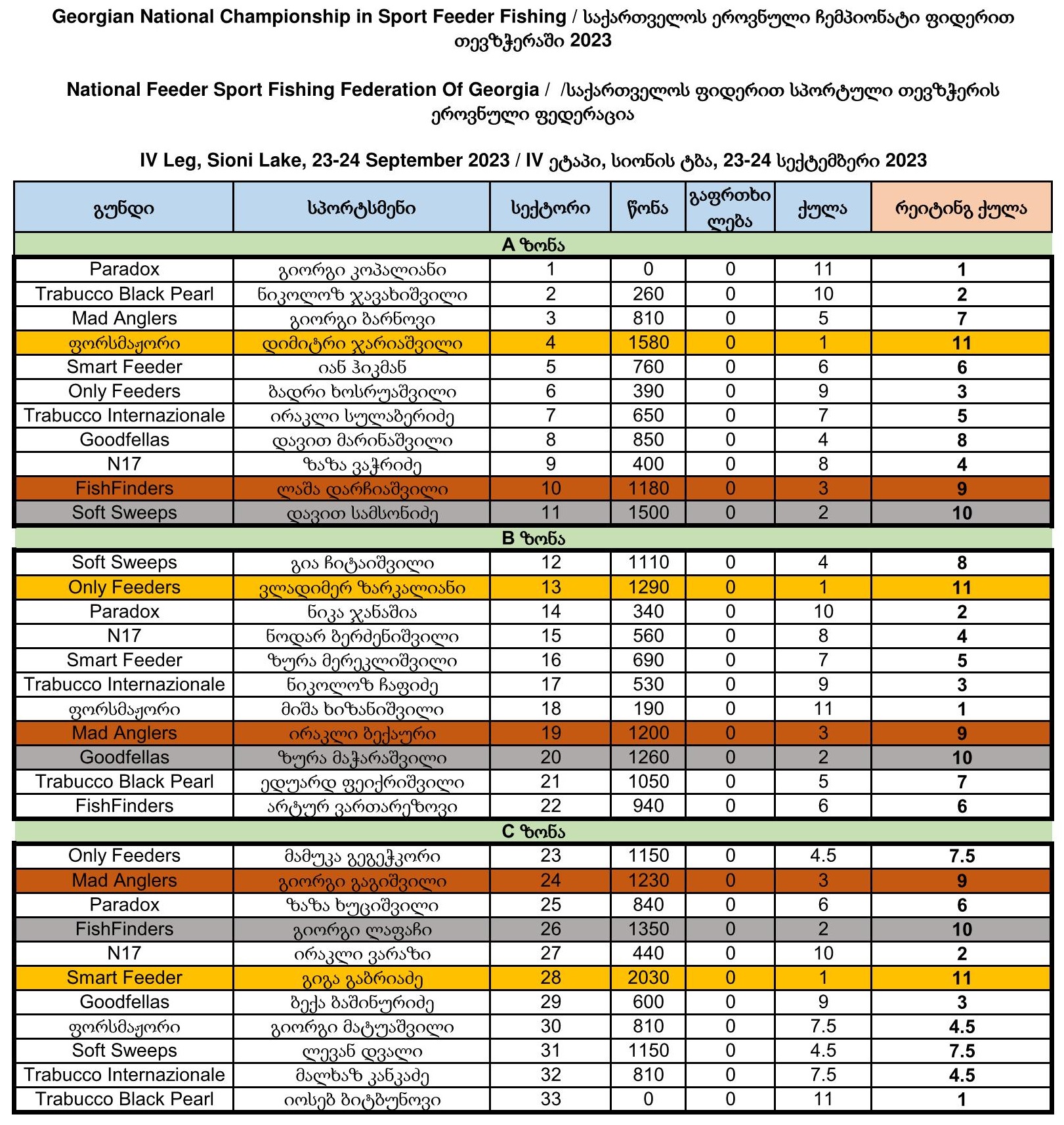 Georgian National Championship in Sport Feeder Fishing / საქართველოს ეროვნული ჩემპიონატი ფიდერით თევზჭერაში 2023

National Feeder Sport Fishing Federation Of Georgia / /საქართველოს ფიდერით სპორტული თევზჭერის ეროვნული ფედერაცია

IV Leg, Sioni Lake, 23-24 September 2023 / IV ეტაპი, სიონის ტბა, 23-24 სექტემბერი 2023

| გუნდი | სპორტსმენი | სექტორი | წონა | გაფრთხილება | ქულა | რეიტინგ ქულა |
|---|---|---|---|---|---|---|
| A ზონა | | | | | | |
| Paradox | გიორგი კოპალიანი | 1 | 0 | 0 | 11 | 1 |
| Trabucco Black Pearl | ნიკოლოზ ჯავახიშვილი | 2 | 260 | 0 | 10 | 2 |
| Mad Anglers | გიორგი ბარნოვი | 3 | 810 | 0 | 5 | 7 |
| ფორსმაჟორი | დიმიტრი ჯარიაშვილი | 4 | 1580 | 0 | 1 | 11 |
| Smart Feeder | იან ჰიკმან | 5 | 760 | 0 | 6 | 6 |
| Only Feeders | ბადრი ხოსრუაშვილი | 6 | 390 | 0 | 9 | 3 |
| Trabucco Internazionale | ირაკლი სულაბერიძე | 7 | 650 | 0 | 7 | 5 |
| Goodfellas | დავით მარინაშვილი | 8 | 850 | 0 | 4 | 8 |
| N17 | ზაზა ვაჭრიძე | 9 | 400 | 0 | 8 | 4 |
| FishFinders | ლაშა დარჩიაშვილი | 10 | 1180 | 0 | 3 | 9 |
| Soft Sweeps | დავით სამსონიძე | 11 | 1500 | 0 | 2 | 10 |
| B ზონა | | | | | | |
| Soft Sweeps | გია ჩიტაიშვილი | 12 | 1110 | 0 | 4 | 8 |
| Only Feeders | ვლადიმერ ზარკალიანი | 13 | 1290 | 0 | 1 | 11 |
| Paradox | ნიკა ჯანაშია | 14 | 340 | 0 | 10 | 2 |
| N17 | ნოდარ ბერძენიშვილი | 15 | 560 | 0 | 8 | 4 |
| Smart Feeder | ზურა მერეკლიშვილი | 16 | 690 | 0 | 7 | 5 |
| Trabucco Internazionale | ნიკოლოზ ჩაფიძე | 17 | 530 | 0 | 9 | 3 |
| ფორსმაჟორი | მიშა ხიზანიშვილი | 18 | 190 | 0 | 11 | 1 |
| Mad Anglers | ირაკლი ბექაური | 19 | 1200 | 0 | 3 | 9 |
| Goodfellas | ზურა მაჭარაშვილი | 20 | 1260 | 0 | 2 | 10 |
| Trabucco Black Pearl | ედუარდ ფეიქრიშვილი | 21 | 1050 | 0 | 5 | 7 |
| FishFinders | არტურ ვართარეზოვი | 22 | 940 | 0 | 6 | 6 |
| C ზონა | | | | | | |
| Only Feeders | მამუკა გეგეჭკორი | 23 | 1150 | 0 | 4.5 | 7.5 |
| Mad Anglers | გიორგი გაგიშვილი | 24 | 1230 | 0 | 3 | 9 |
| Paradox | ზაზა ხუციშვილი | 25 | 840 | 0 | 6 | 6 |
| FishFinders | გიორგი ლაფაჩი | 26 | 1350 | 0 | 2 | 10 |
| N17 | ირაკლი ვარაზი | 27 | 440 | 0 | 10 | 2 |
| Smart Feeder | გიგა გაბრიაძე | 28 | 2030 | 0 | 1 | 11 |
| Goodfellas | ბექა ბაშინურიძე | 29 | 600 | 0 | 9 | 3 |
| ფორსმაჟორი | გიორგი მატუაშვილი | 30 | 810 | 0 | 7.5 | 4.5 |
| Soft Sweeps | ლევან დვალი | 31 | 1150 | 0 | 4.5 | 7.5 |
| Trabucco Internazionale | მალხაზ კანკაძე | 32 | 810 | 0 | 7.5 | 4.5 |
| Trabucco Black Pearl | იოსებ ბიტბუნოვი | 33 | 0 | 0 | 11 | 1 |